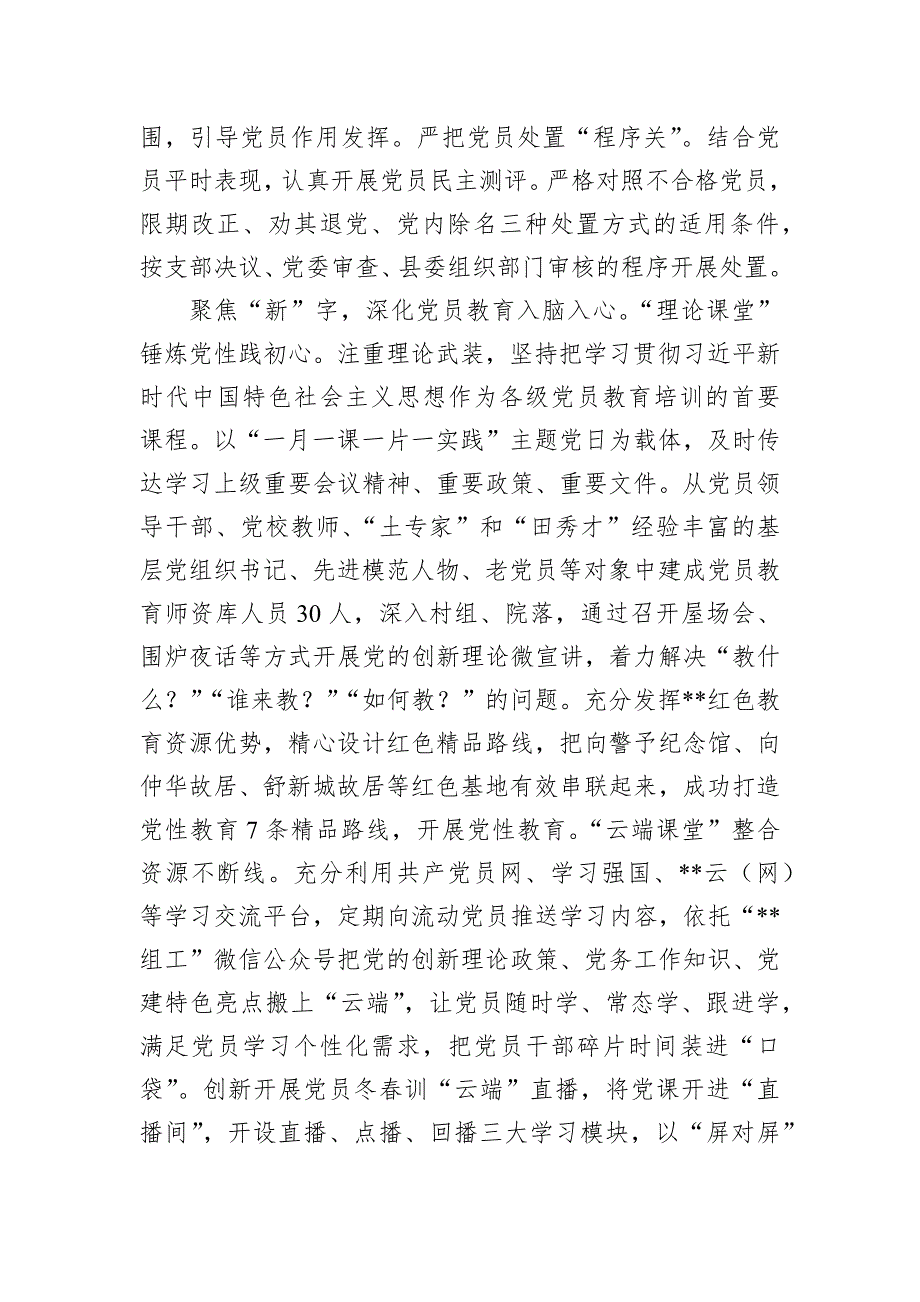 围，引导党员作用发挥。严把党员处置“程序关”。结合党员平时表现，认真开展党员民主测评。严格对照不合格党员，限期改正、劝其退党、党内除名三种处置方式的适用条件，按支部决议、党委审查、县委组织部门审核的程序开展处置。

聚焦“新”字，深化党员教育入脑入心。“理论课堂”锤炼党性践初心。注重理论武装，坚持把学习贯彻习近平新时代中国特色社会主义思想作为各级党员教育培训的首要课程。以“一月一课一片一实践”主题党日为载体，及时传达学习上级重要会议精神、重要政策、重要文件。从党员领导干部、党校教师、“土专家”和“田秀才”经验丰富的基层党组织书记、先进模范人物、老党员等对象中建成党员教育师资库人员30人，深入村组、院落，通过召开屋场会、围炉夜话等方式开展党的创新理论微宣讲，着力解决“教什么？”“谁来教？”“如何教？”的问题。充分发挥**红色教育资源优势，精心设计红色精品路线，把向警予纪念馆、向仲华故居、舒新城故居等红色基地有效串联起来，成功打造党性教育7条精品路线，开展党性教育。“云端课堂”整合资源不断线。充分利用共产党员网、学习强国、**云（网）等学习交流平台，定期向流动党员推送学习内容，依托“**组工”微信公众号把党的创新理论政策、党务工作知识、党建特色亮点搬上“云端”，让党员随时学、常态学、跟进学，满足党员学习个性化需求，把党员干部碎片时间装进“口袋”。创新开展党员冬春训“云端”直播，将党课开进“直播间”，开设直播、点播、回播三大学习模块，以“屏对屏”